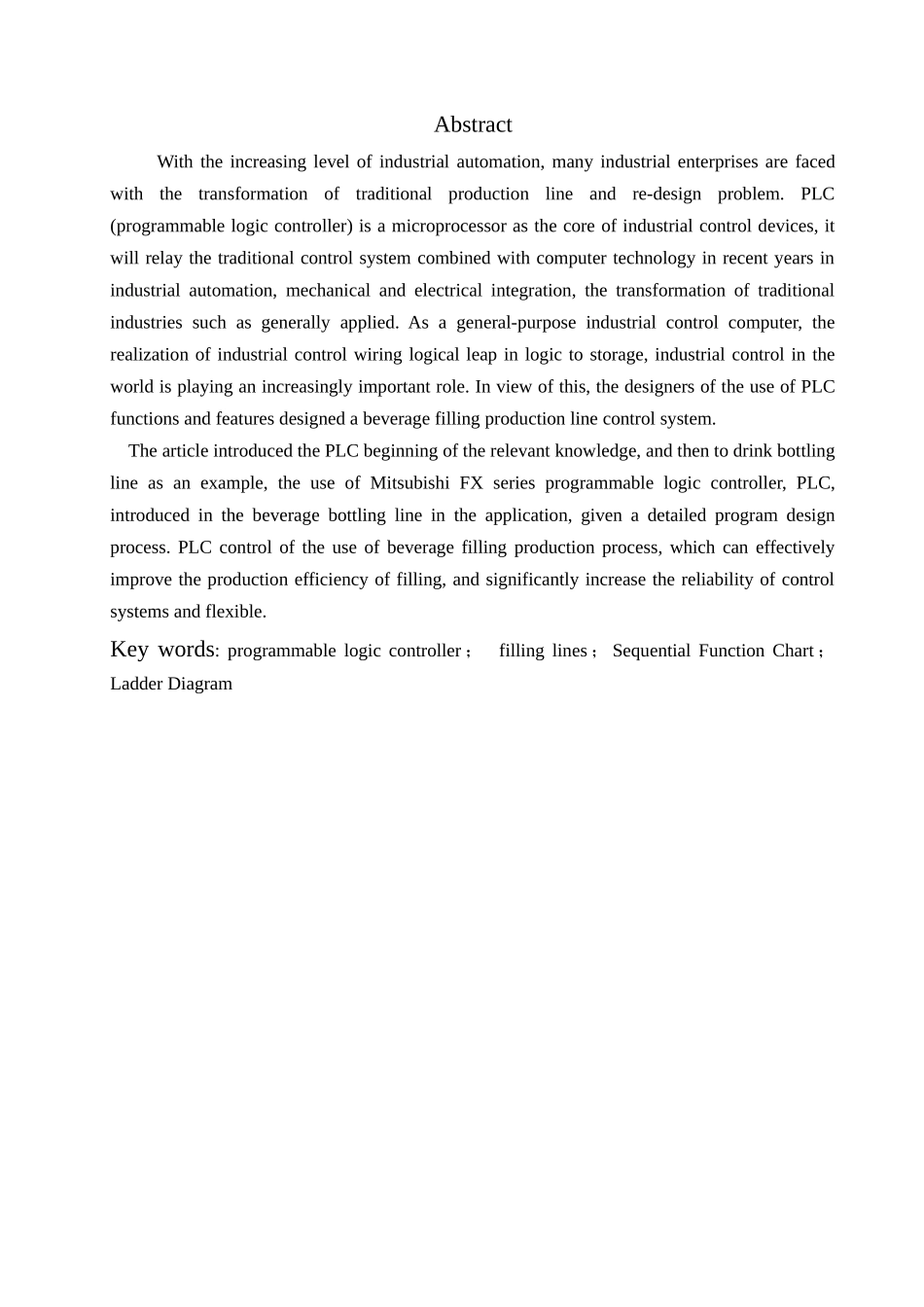 Abstract

With the increasing level of industrial automation, many industrial enterprises are faced with the transformation of traditional production line and re-design problem. PLC (programmable logic controller) is a microprocessor as the core of industrial control devices, it will relay the traditional control system combined with computer technology in recent years in industrial automation, mechanical and electrical integration, the transformation of traditional industries such as generally applied. As a general-purpose industrial control computer, the realization of industrial control wiring logical leap in logic to storage, industrial control in the world is playing an increasingly important role. In view of this, the designers of the use of PLC functions and features designed a beverage filling production line control system.

The article introduced the PLC beginning of the relevant knowledge, and then to drink bottling line as an example, the use of Mitsubishi FX series programmable logic controller, PLC, introduced in the beverage bottling line in the application, given a detailed program design process. PLC control of the use of beverage filling production process, which can effectively improve the production efficiency of filling, and significantly increase the reliability of control systems and flexible.

Key words: programmable logic controller； filling lines； Sequential Function Chart； Ladder Diagram